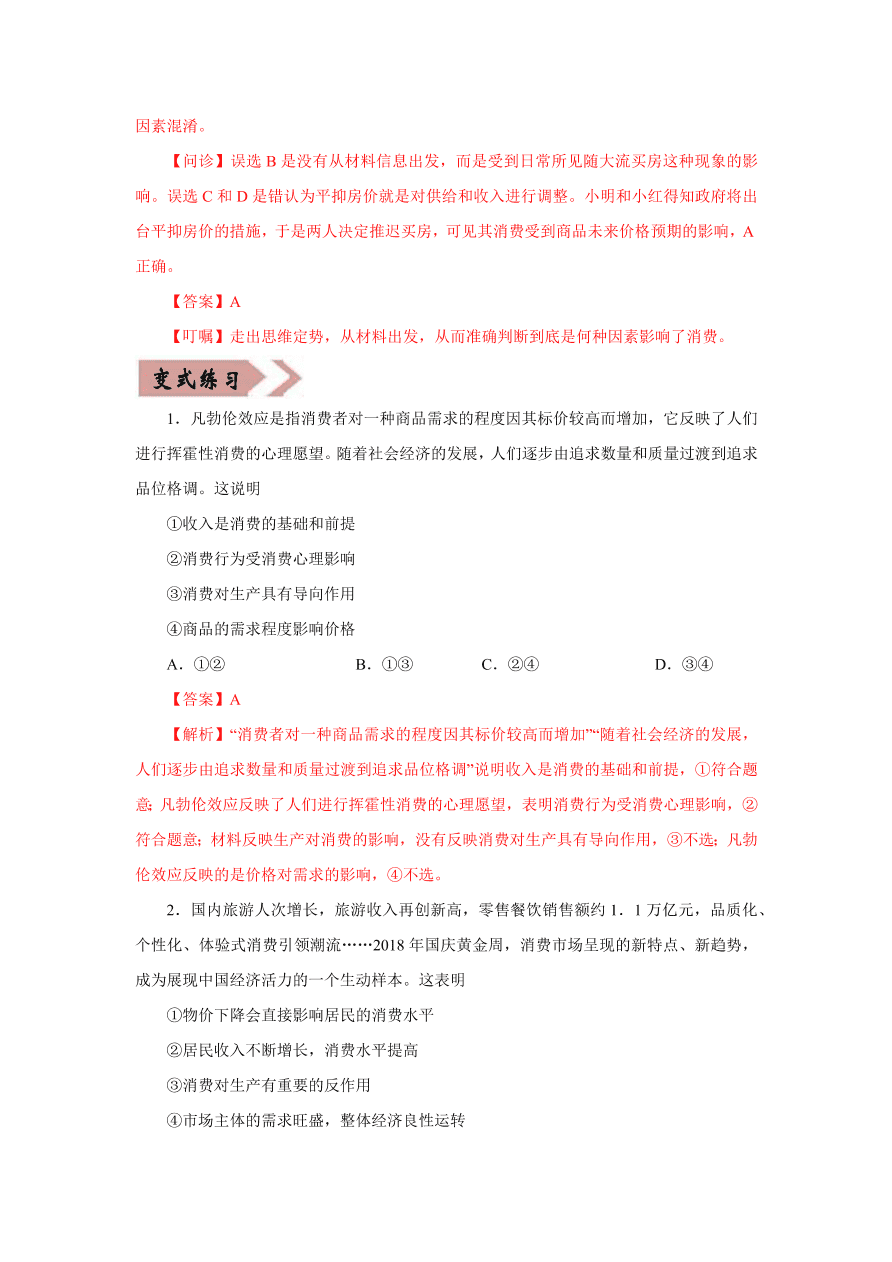 因素混淆。

【问诊】误选 B 是没有从材料信息出发，而是受到日常所见随大流买房这种现象的影响。误选 C 和 D 是错认为平抑房价就是对供给和收入进行调整。小明和小红得知政府将出台平抑房价的措施，于是两人决定推迟买房，可见其消费受到商品未来价格预期的影响，A 正确。

【答案】A

【叮嘱】走出思维定势，从材料出发，从而准确判断到底是何种因素影响了消费。

变式练习

1．凡勃伦效应是指消费者对一种商品需求的程度因其标价较高而增加，它反映了人们进行挥霍性消费的心理愿望。随着社会经济的发展，人们逐步由追求数量和质量过渡到追求品位格调。这说明

①收入是消费的基础和前提

②消费行为受消费心理影响

③消费对生产具有导向作用

④商品的需求程度影响价格

A．①②　　B．①③　　C．②④　　D．③④

【答案】A

【解析】“消费者对一种商品需求的程度因其标价较高而增加”“随着社会经济的发展，人们逐步由追求数量和质量过渡到追求品位格调”说明收入是消费的基础和前提，①符合题意；凡勃伦效应反映了人们进行挥霍性消费的心理愿望，表明消费行为受消费心理影响，②符合题意；材料反映生产对消费的影响，没有反映消费对生产具有导向作用，③不选；凡勃伦效应反映的是价格对需求的影响，④不选。

2．国内旅游人次增长，旅游收入再创新高，零售餐饮销售额约 1．1 万亿元，品质化、个性化、体验式消费引领潮流……2018 年国庆黄金周，消费市场呈现的新特点、新趋势，成为展现中国经济活力的一个生动样本。这表明

①物价下降会直接影响居民的消费水平

②居民收入不断增长，消费水平提高

③消费对生产有重要的反作用

④市场主体的需求旺盛，整体经济良性运转